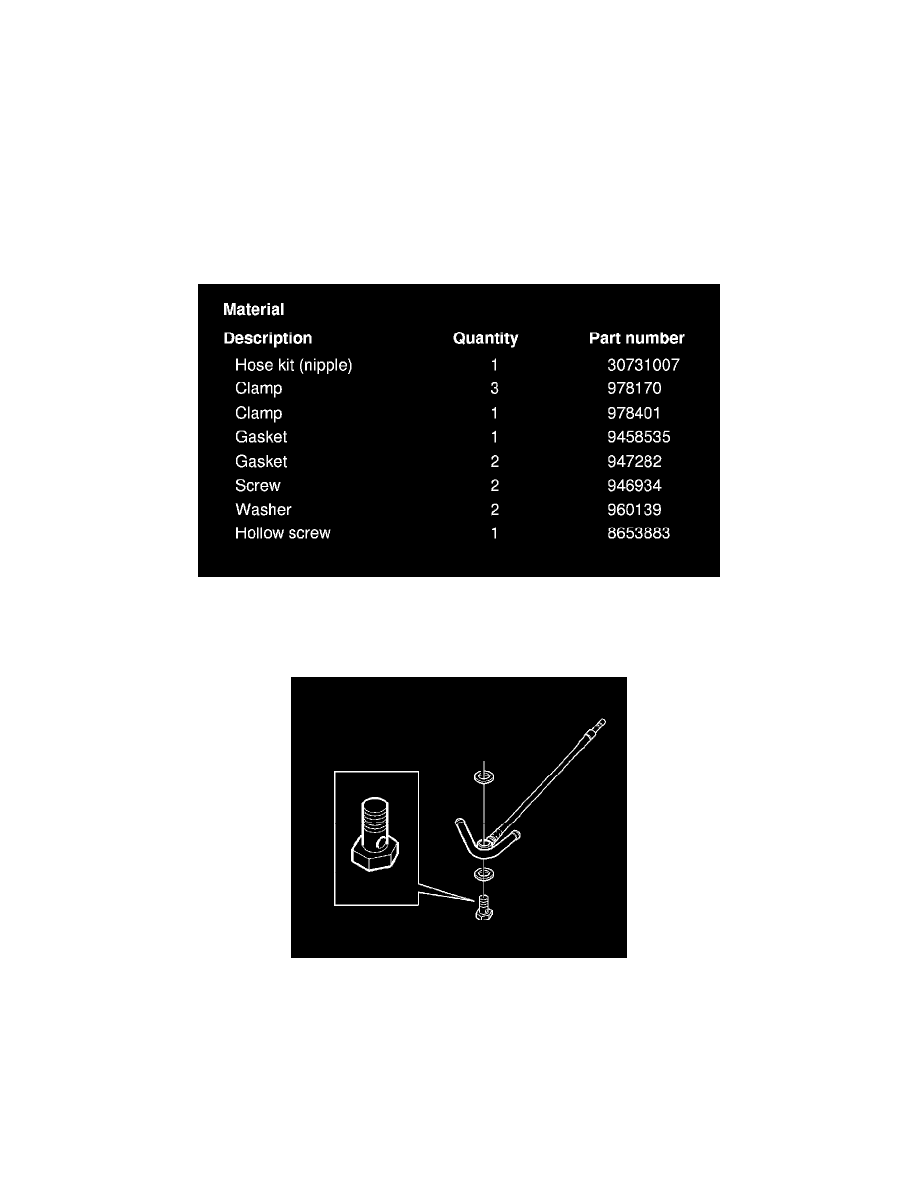 Material

| Description | Quantity | Part number |
|---|---|---|
| Hose kit (nipple) | 1 | 30731007 |
| Clamp | 3 | 978170 |
| Clamp | 1 | 978401 |
| Gasket | 1 | 9458535 |
| Gasket | 2 | 947282 |
| Screw | 2 | 946934 |
| Washer | 2 | 960139 |
| Hollow screw | 1 | 8653883 |